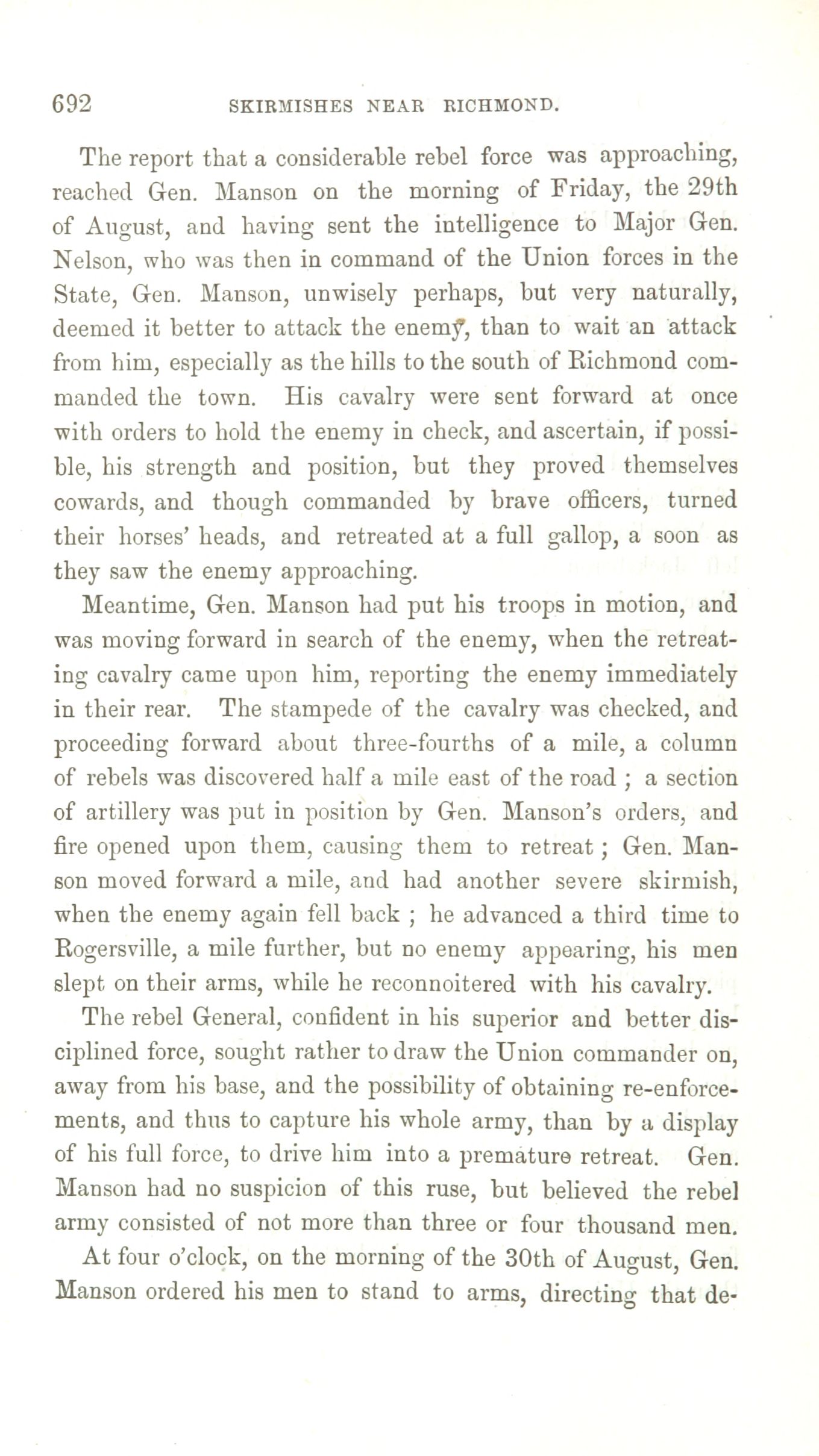 692 SKIRMISHES NEAR RICHMOND.

The report that a considerable rebel force was approaching, reached Gen. Manson on the morning of Friday, the 29th of August, and having sent the intelligence to Major Gen. Nelson, who was then in command of the Union forces in the State, Gen. Manson, unwisely perhaps, but very naturally, deemed it better to attack the enemy, than to wait an attack from him, especially as the hills to the south of Richmond commanded the town. His cavalry were sent forward at once with orders to hold the enemy in check, and ascertain, if possible, his strength and position, but they proved themselves cowards, and though commanded by brave officers, turned their horses' heads, and retreated at a full gallop, a soon as they saw the enemy approaching.

Meantime, Gen. Manson had put his troops in motion, and was moving forward in search of the enemy, when the retreating cavalry came upon him, reporting the enemy immediately in their rear. The stampede of the cavalry was checked, and proceeding forward about three-fourths of a mile, a column of rebels was discovered half a mile east of the road ; a section of artillery was put in position by Gen. Manson's orders, and fire opened upon them, causing them to retreat ; Gen. Manson moved forward a mile, and had another severe skirmish, when the enemy again fell back ; he advanced a third time to Rogersville, a mile further, but no enemy appearing, his men slept on their arms, while he reconnoitered with his cavalry.

The rebel General, confident in his superior and better disciplined force, sought rather to draw the Union commander on, away from his base, and the possibility of obtaining re-enforcements, and thus to capture his whole army, than by a display of his full force, to drive him into a premature retreat. Gen. Manson had no suspicion of this ruse, but believed the rebel army consisted of not more than three or four thousand men.

At four o'clock, on the morning of the 30th of August, Gen. Manson ordered his men to stand to arms, directing that de-